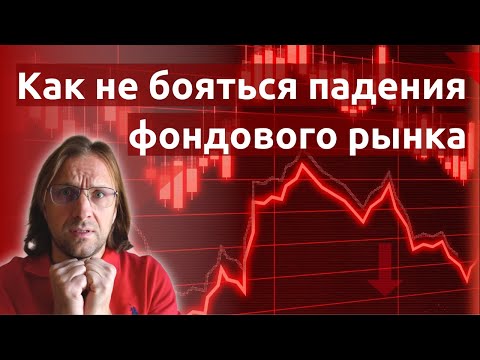 Как не бояться падения фондового рынка